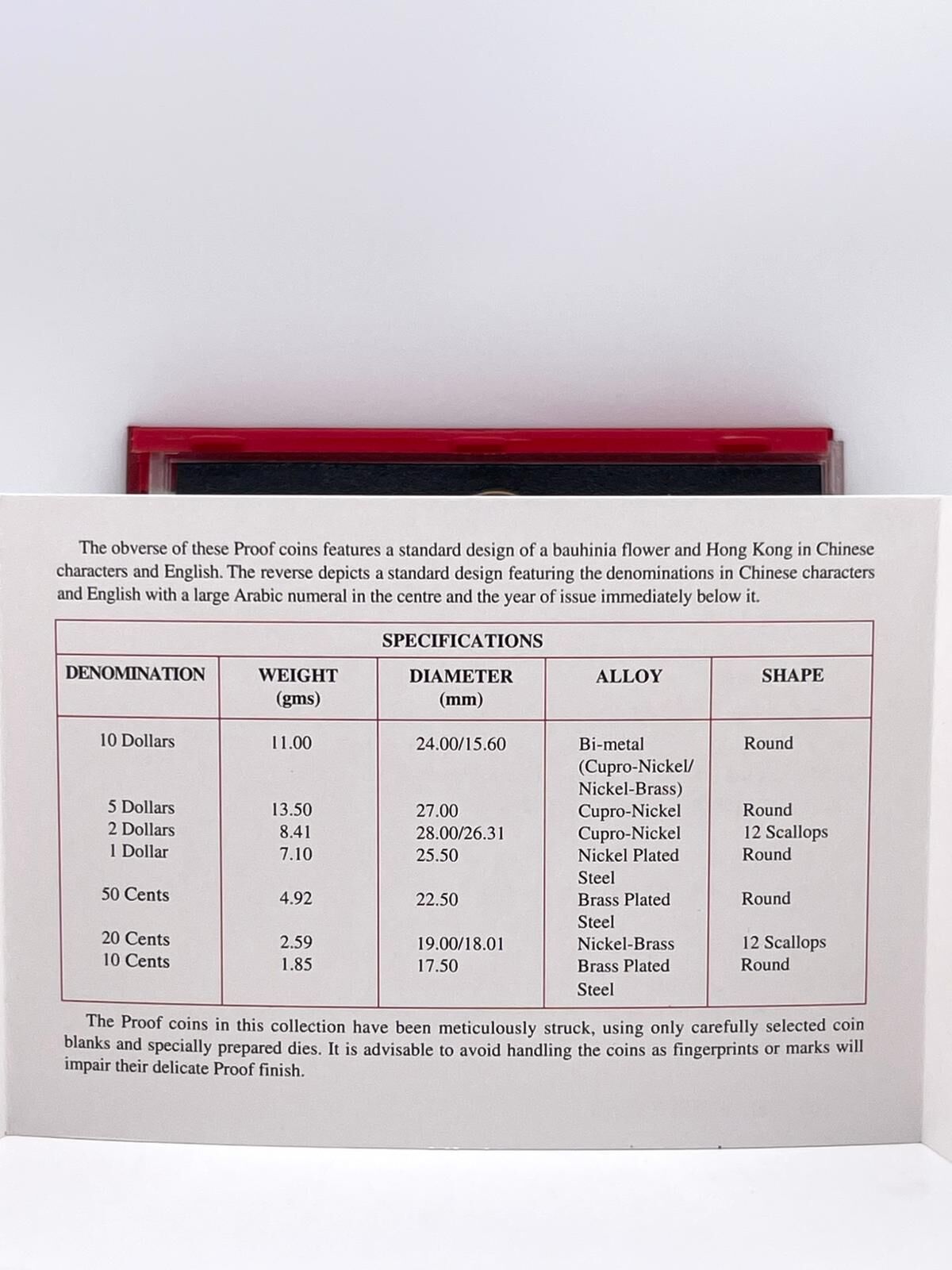 The obverse of these Proof coins features a standard design of a bauhinia flower and Hong Kong in Chinese characters and English. The reverse depicts a standard design featuring the denominations in Chinese characters and English with a large Arabic numeral in the centre and the year of issue immediately below it.

SPECIFICATIONS

| DENOMINATION | WEIGHT (gms) | DIAMETER (mm) | ALLOY | SHAPE |
|---|---|---|---|---|
| 10 Dollars | 11.00 | 24.00/15.60 | Bi-metal (Cupro-Nickel/ Nickel-Brass) | Round |
| 5 Dollars | 13.50 | 27.00 | Cupro-Nickel | Round |
| 2 Dollars | 8.41 | 28.00/26.31 | Cupro-Nickel | 12 Scallops |
| 1 Dollar | 7.10 | 25.50 | Nickel Plated Steel | Round |
| 50 Cents | 4.92 | 22.50 | Brass Plated Steel | Round |
| 20 Cents | 2.59 | 19.00/18.01 | Nickel-Brass | 12 Scallops |
| 10 Cents | 1.85 | 17.50 | Brass Plated Steel | Round |

The Proof coins in this collection have been meticulously struck, using only carefully selected coin blanks and specially prepared dies. It is advisable to avoid handling the coins as fingerprints or marks will impair their delicate Proof finish.